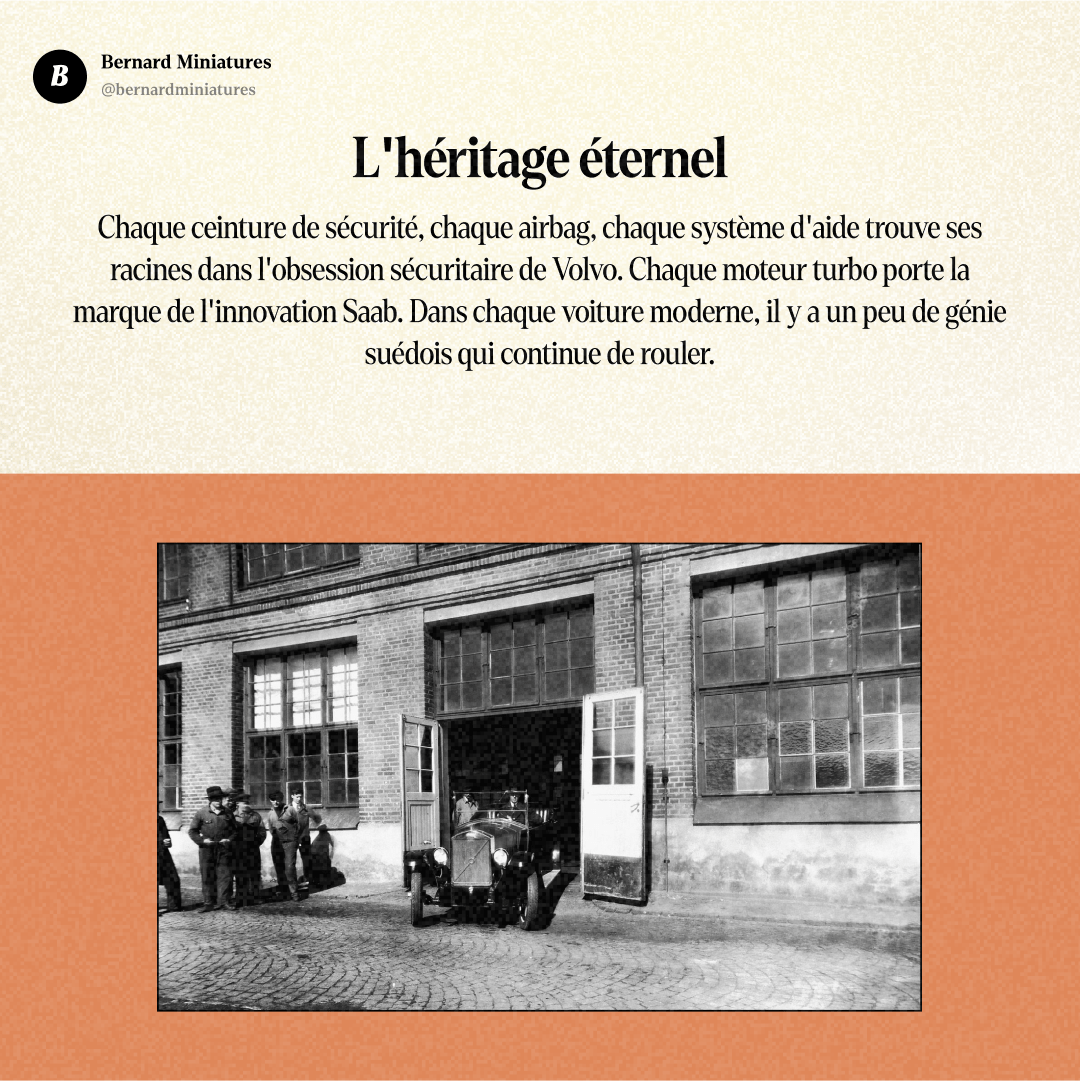 B

Bernard Miniatures
@bernardminiatures

L'héritage éternel

Chaque ceinture de sécurité, chaque airbag, chaque système d'aide trouve ses racines dans l'obsession sécuritaire de Volvo. Chaque moteur turbo porte la marque de l'innovation Saab. Dans chaque voiture moderne, il y a un peu de génie suédois qui continue de rouler.